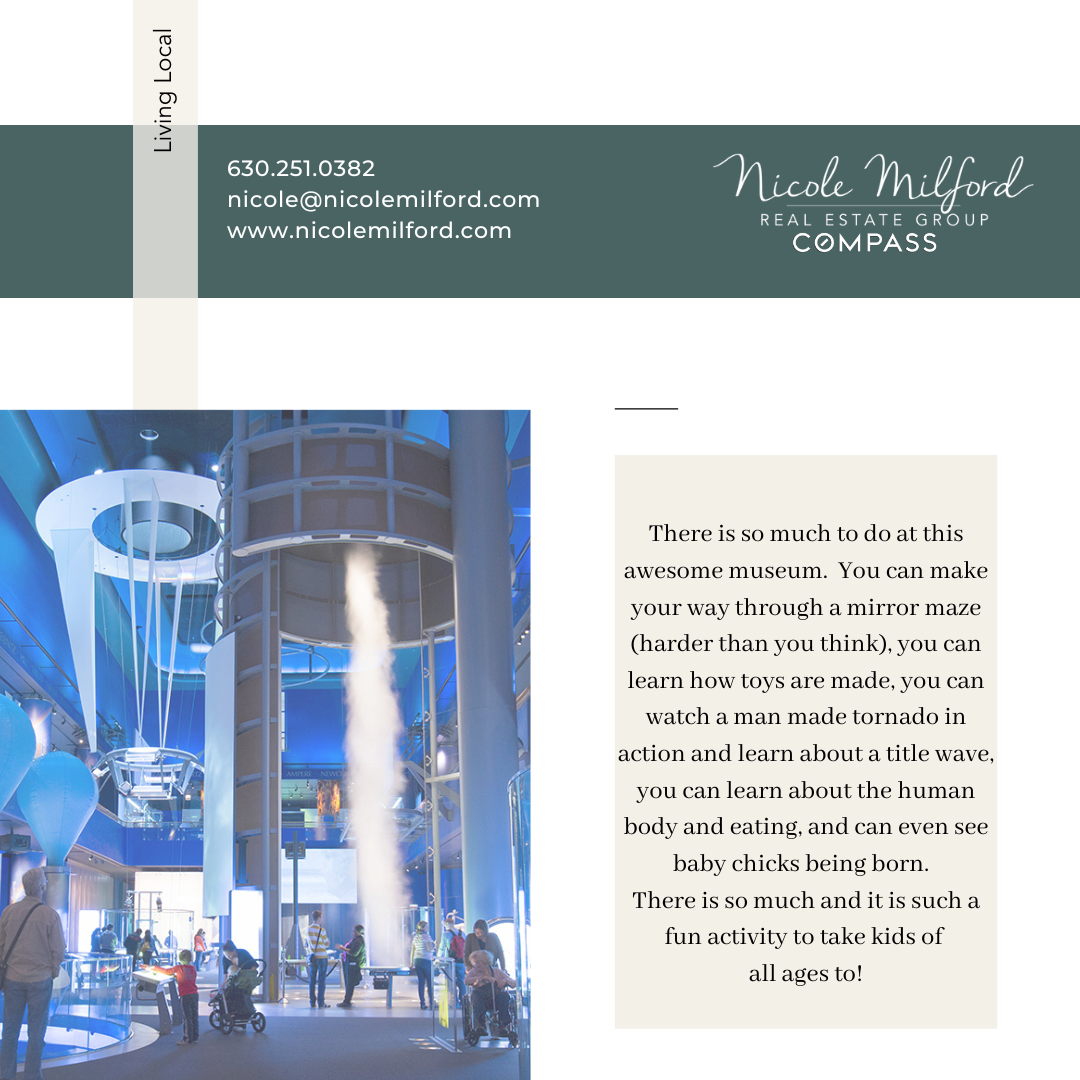 Living Local

630.251.0382
nicole@nicolemilford.com
www.nicolemilford.com

Nicole Milford
REAL ESTATE GROUP
COMPASS

There is so much to do at this awesome museum. You can make your way through a mirror maze (harder than you think), you can learn how toys are made, you can watch a man made tornado in action and learn about a title wave, you can learn about the human body and eating, and can even see baby chicks being born.

There is so much and it is such a fun activity to take kids of all ages to!